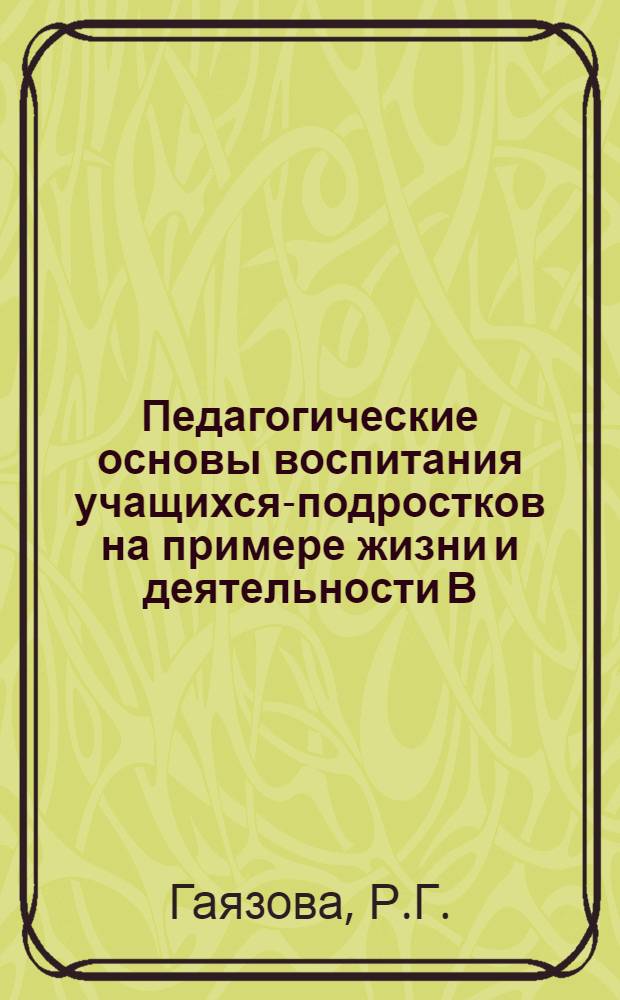 Педагогические основы воспитания учащихся-подростков на примере жизни и деятельности В

Гаязова, Р.Г.